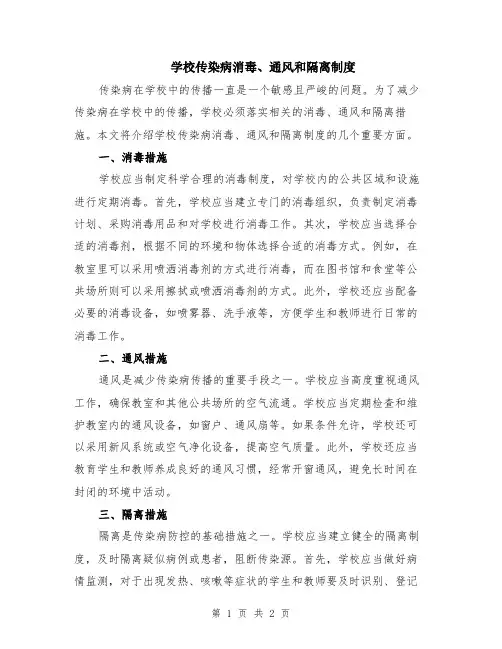 学校传染病消毒、通风和隔离制度

传染病在学校中的传播一直是一个敏感且严峻的问题。为了减少传染病在学校中的传播，学校必须落实相关的消毒、通风和隔离措施。本文将介绍学校传染病消毒、通风和隔离制度的几个重要方面。

一、消毒措施

学校应当制定科学合理的消毒制度，对学校内的公共区域和设施进行定期消毒。首先，学校应当建立专门的消毒组织，负责制定消毒计划、采购消毒用品和对学校进行消毒工作。其次，学校应当选择合适的消毒剂，根据不同的环境和物体选择合适的消毒方式。例如，在教室里可以采用喷洒消毒剂的方式进行消毒，而在图书馆和食堂等公共场所则可以采用擦拭或喷洒消毒剂的方式。此外，学校还应当配备必要的消毒设备，如喷雾器、洗手液等，方便学生和教师进行日常的消毒工作。

二、通风措施

通风是减少传染病传播的重要手段之一。学校应当高度重视通风工作，确保教室和其他公共场所的空气流通。学校应当定期检查和维护教室内的通风设备，如窗户、通风扇等。如果条件允许，学校还可以采用新风系统或空气净化设备，提高空气质量。此外，学校还应当教育学生和教师养成良好的通风习惯，经常开窗通风，避免长时间在封闭的环境中活动。

三、隔离措施

隔离是传染病防控的基础措施之一。学校应当建立健全的隔离制度，及时隔离疑似病例或患者，阻断传染源。首先，学校应当做好病情监测，对于出现发热、咳嗽等症状的学生和教师要及时识别、登记

第 1 页 共 2 页